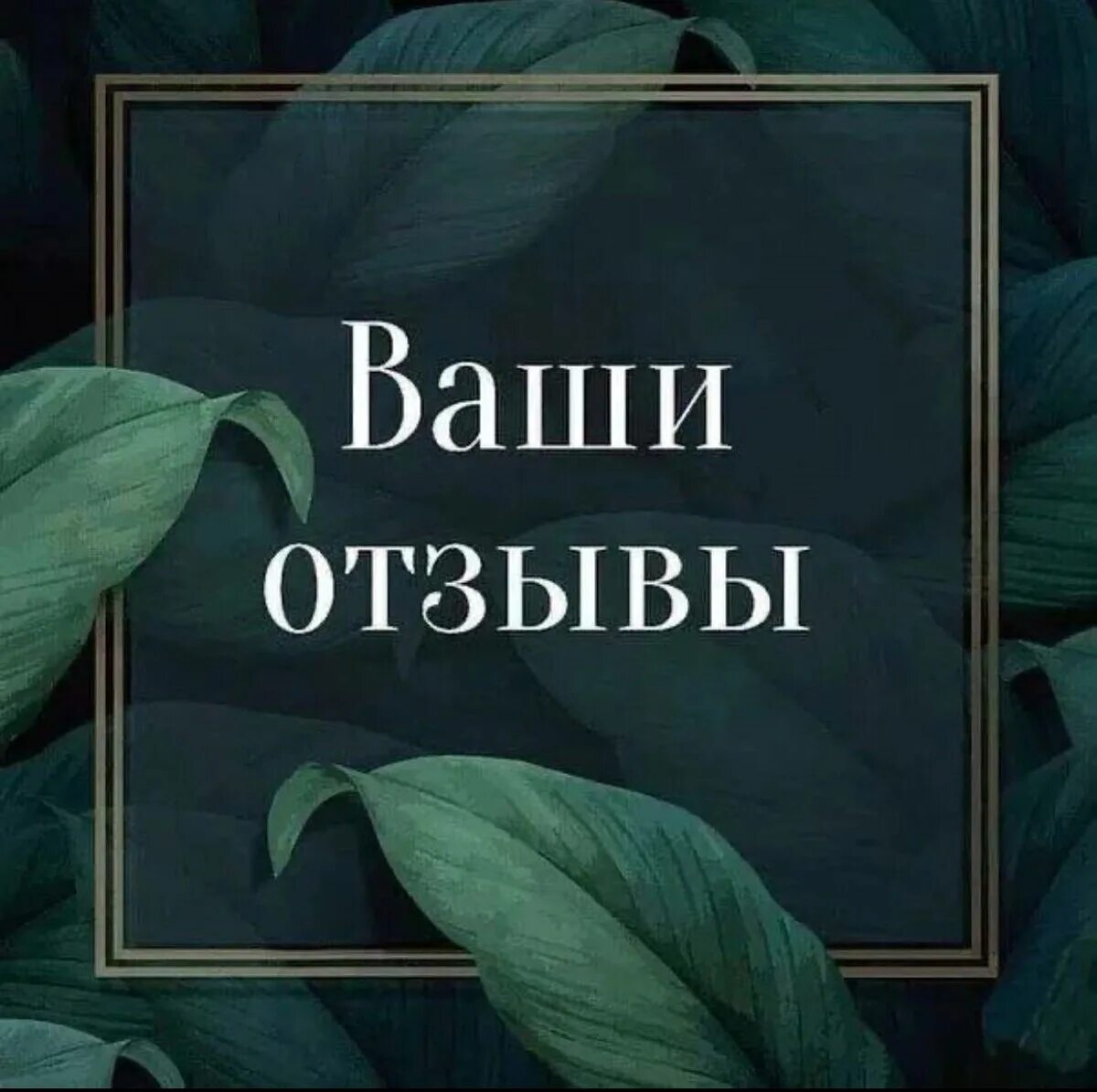 Ваши
отзывы